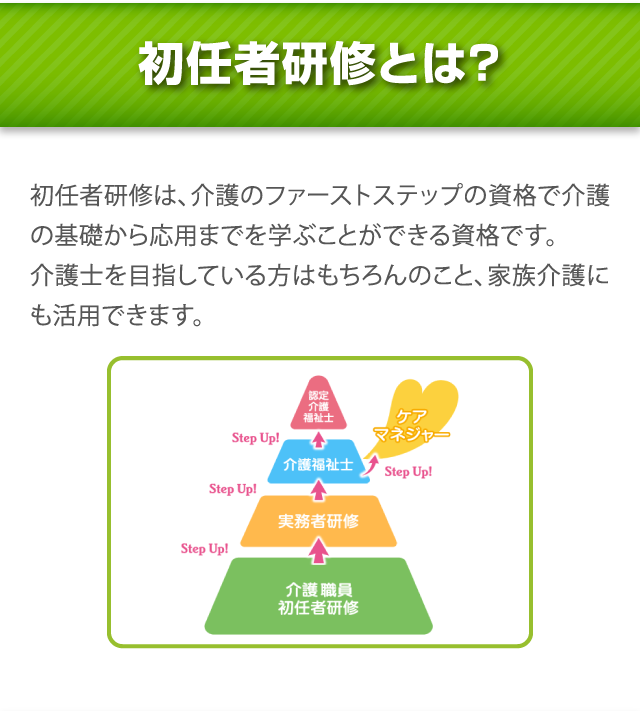 初任者研修とは?

初任者研修は、介護のファーストステップの資格で介護の基礎から応用までを学ぶことができる資格です。
介護士を目指している方はもちろんのこと、家族介護にも活用できます。

認定介護福祉士

ケアマネジャー

Step Up!

介護福祉士

Step Up!

Step Up!

実務者研修

Step Up!

介護職員初任者研修